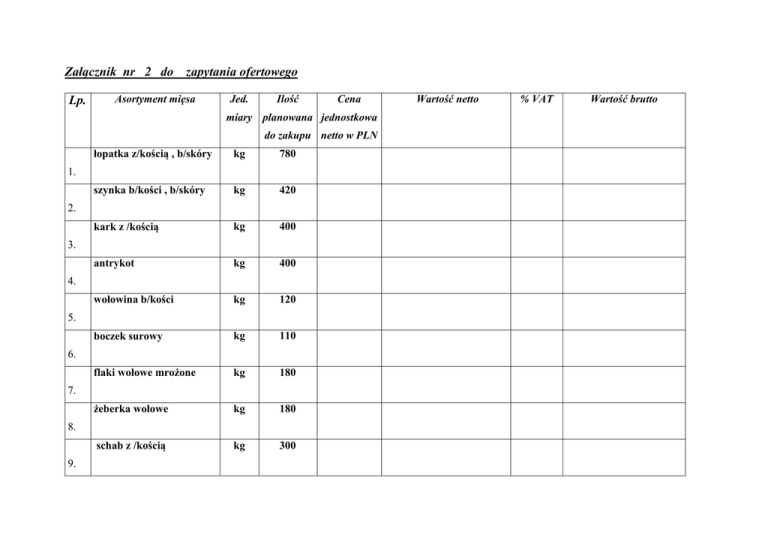 Załącznik nr 2 do zapytania ofertowego

| Lp. | Asortyment mięsa | Jed. miary | Ilość planowana do zakupu | Cena jednostkowa netto w PLN | Wartość netto | % VAT | Wartość brutto |
|---|---|---|---|---|---|---|---|
| 1. | łopatka z/kością , b/skóry | kg | 780 | | | | |
| 2. | szynka b/kości , b/skóry | kg | 420 | | | | |
| 3. | kark z /kością | kg | 400 | | | | |
| 4. | antrykot | kg | 400 | | | | |
| 5. | wołowina b/kości | kg | 120 | | | | |
| 6. | boczek surowy | kg | 110 | | | | |
| 7. | flaki wołowe mrożone | kg | 180 | | | | |
| 8. | żeberka wołowe | kg | 180 | | | | |
| 9. | schab z /kością | kg | 300 | | | | |